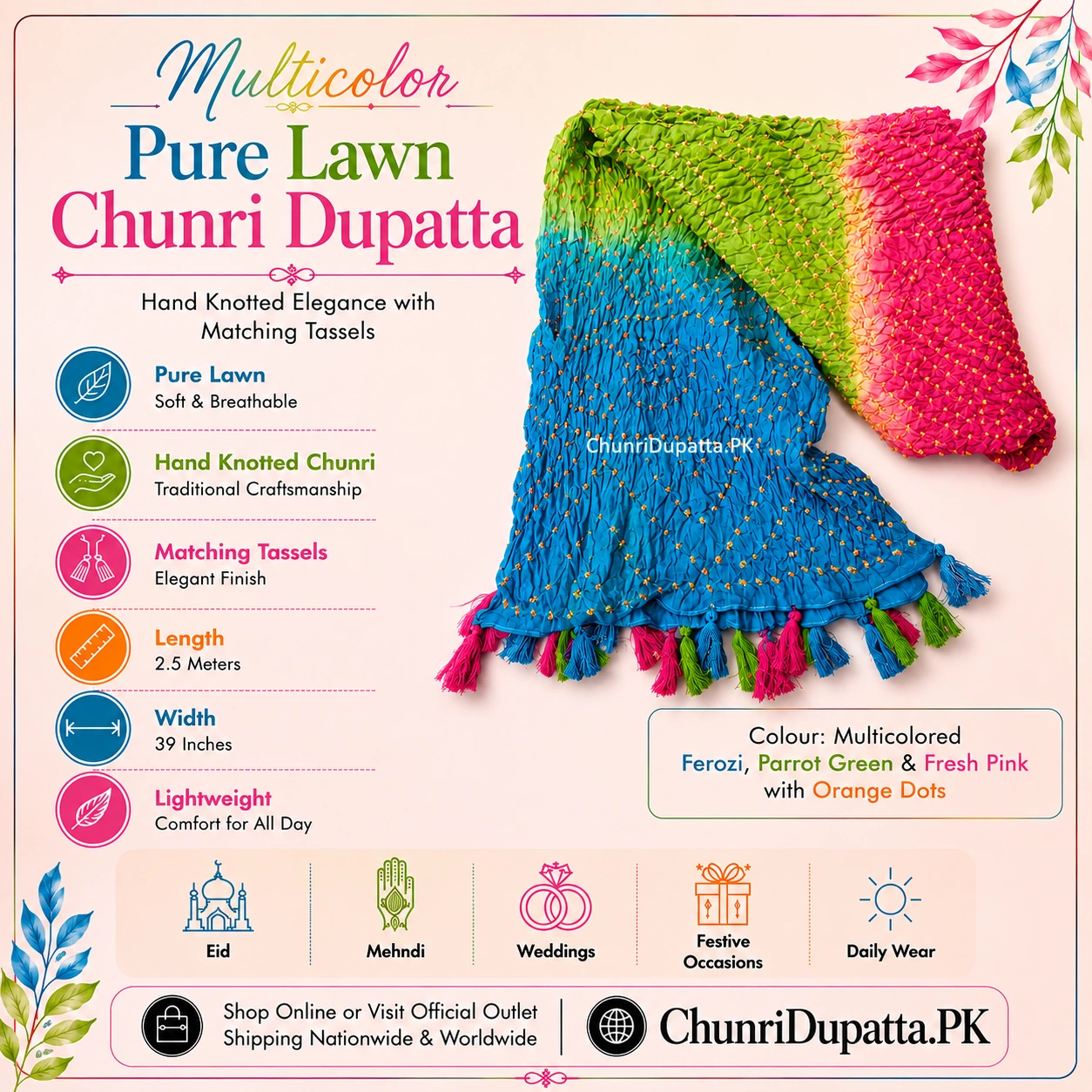 Multicolor
Pure Lawn
Chunri Dupatta

Hand Knotted Elegance with Matching Tassels

Pure Lawn
Soft & Breathable

Hand Knotted Chunri
Traditional Craftsmanship

Matching Tassels
Elegant Finish

Length
2.5 Meters

Width
39 Inches

Lightweight
Comfort for All Day

ChunriDupatta.PK

Colour: Multicolored
Ferozi, Parrot Green & Fresh Pink
with Orange Dots

Eid
Mehndi
Weddings
Festive Occasions
Daily Wear

Shop Online or Visit Official Outlet
Shipping Nationwide & Worldwide

ChunriDupatta.PK